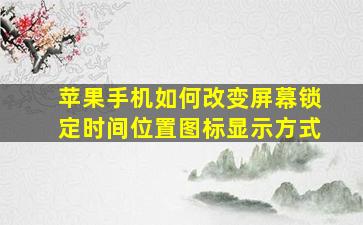 苹果手机如何改变屏幕锁定时间位置图标显示方式